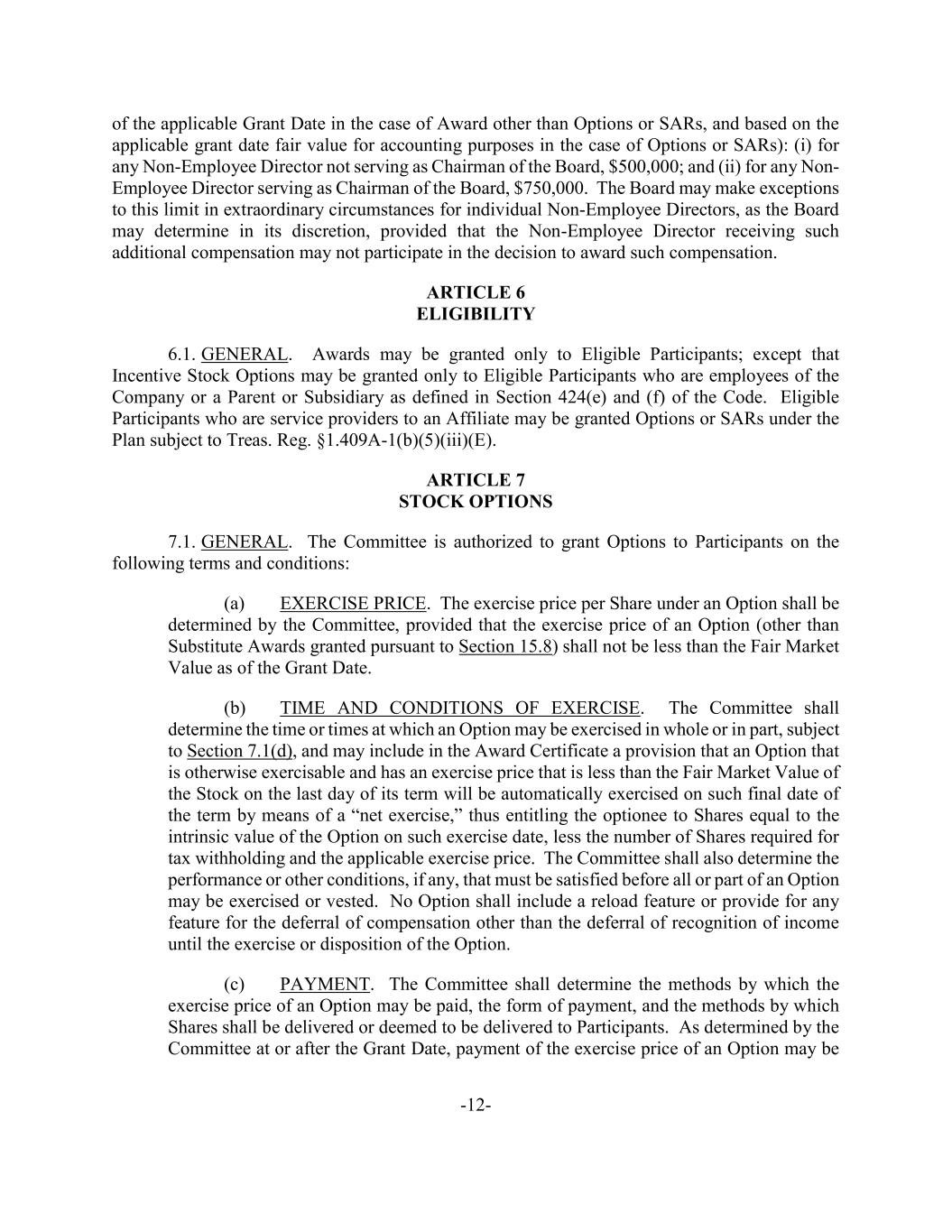 of the applicable Grant Date in the case of Award other than Options or SARs, and based on the applicable grant date fair value for accounting purposes in the case of Options or SARs): (i) for any Non-Employee Director not serving as Chairman of the Board, \$500,000; and (ii) for any Non-Employee Director serving as Chairman of the Board, \$750,000. The Board may make exceptions to this limit in extraordinary circumstances for individual Non-Employee Directors, as the Board may determine in its discretion, provided that the Non-Employee Director receiving such additional compensation may not participate in the decision to award such compensation.

ARTICLE 6
ELIGIBILITY

6.1. GENERAL. Awards may be granted only to Eligible Participants; except that Incentive Stock Options may be granted only to Eligible Participants who are employees of the Company or a Parent or Subsidiary as defined in Section 424(e) and (f) of the Code. Eligible Participants who are service providers to an Affiliate may be granted Options or SARs under the Plan subject to Treas. Reg. §1.409A-1(b)(5)(iii)(E).

ARTICLE 7
STOCK OPTIONS

7.1. GENERAL. The Committee is authorized to grant Options to Participants on the following terms and conditions:

(a) EXERCISE PRICE. The exercise price per Share under an Option shall be determined by the Committee, provided that the exercise price of an Option (other than Substitute Awards granted pursuant to Section 15.8) shall not be less than the Fair Market Value as of the Grant Date.

(b) TIME AND CONDITIONS OF EXERCISE. The Committee shall determine the time or times at which an Option may be exercised in whole or in part, subject to Section 7.1(d), and may include in the Award Certificate a provision that an Option that is otherwise exercisable and has an exercise price that is less than the Fair Market Value of the Stock on the last day of its term will be automatically exercised on such final date of the term by means of a “net exercise,” thus entitling the optionee to Shares equal to the intrinsic value of the Option on such exercise date, less the number of Shares required for tax withholding and the applicable exercise price. The Committee shall also determine the performance or other conditions, if any, that must be satisfied before all or part of an Option may be exercised or vested. No Option shall include a reload feature or provide for any feature for the deferral of compensation other than the deferral of recognition of income until the exercise or disposition of the Option.

(c) PAYMENT. The Committee shall determine the methods by which the exercise price of an Option may be paid, the form of payment, and the methods by which Shares shall be delivered or deemed to be delivered to Participants. As determined by the Committee at or after the Grant Date, payment of the exercise price of an Option may be

-12-